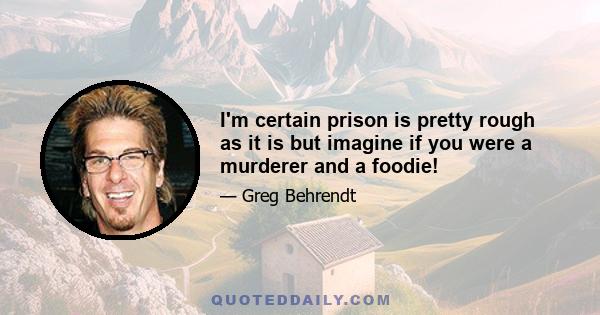 I'm certain prison is pretty rough as it is but imagine if you were a murderer and a foodie!

— Greg Behrendt

QUOTEDDAILY.COM